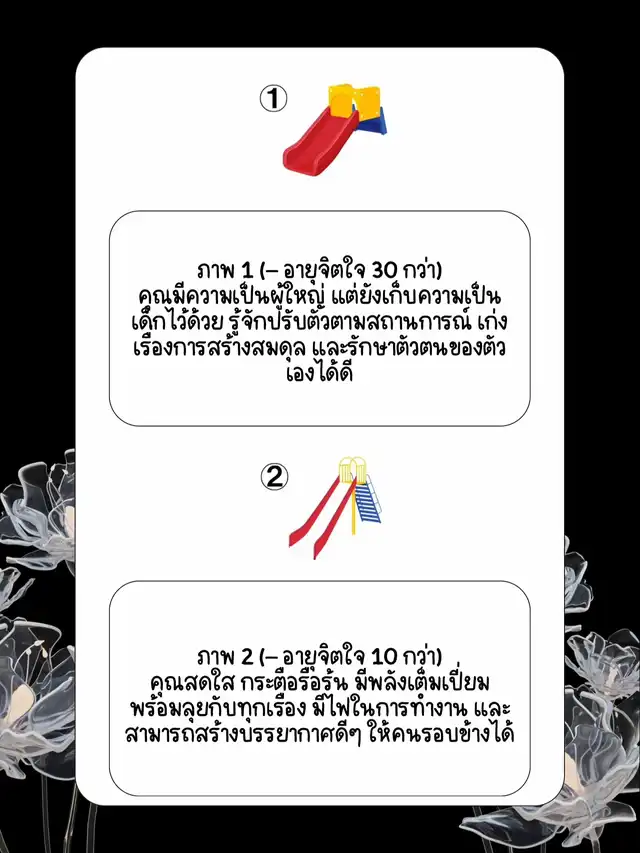 ①

ภาพ 1 (– อายุจิตใจ 30 กว่า)
คุณมีความเป็นผู้ใหญ่ แต่ยังเก็บความเป็นเด็กไว้ด้วย รู้จักปรับตัวตามสถานการณ์ เก่งเรื่องการสร้างสมดุล และรักษาตัวตนของตัวเองได้ดี

②

ภาพ 2 (– อายุจิตใจ 10 กว่า)
คุณสดใส กระตือรือร้น มีพลังเต็มเปี่ยม พร้อมลุยกับทุกเรื่อง มีไฟในการทำงาน และสามารถสร้างบรรยากาศดีๆ ให้คนรอบข้างได้